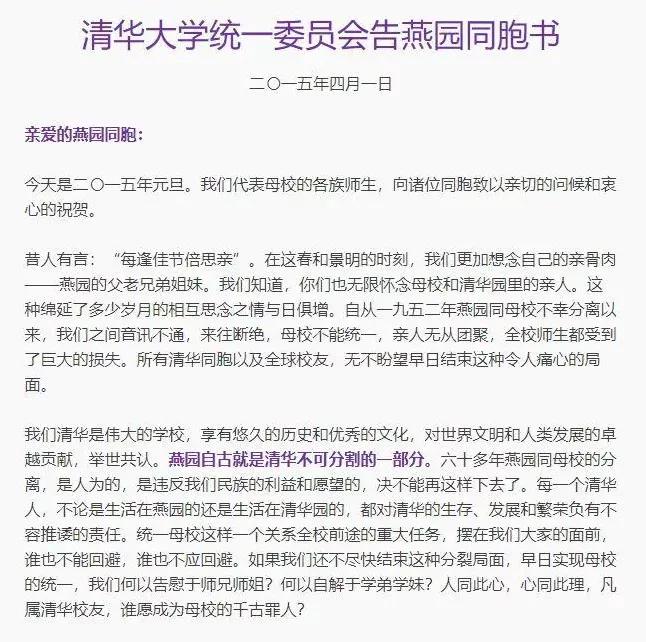 清华大学统一委员会告燕园同胞书

二〇一五年四月一日

亲爱的燕园同胞：

今天是二〇一五年元旦。我们代表母校的各族师生，向诸位同胞致以亲切的问候和衷心的祝贺。

昔人有言：“每逢佳节倍思亲”。在这春和景明的时刻，我们更加想念自己的亲骨肉——燕园的父老兄弟姐妹。我们知道，你们也无限怀念母校和清华园里的亲人。这种绵延了多少岁月的相互思念之情与日俱增。自从一九五二年燕园同母校不幸分离以来，我们之间音讯不通，来往断绝，母校不能统一，亲人无从团聚，全校师生都受到了巨大的损失。所有清华同胞以及全球校友，无不盼望早日结束这种令人痛心的局面。

我们清华是伟大的学校，享有悠久的历史和优秀的文化，对世界文明和人类发展的卓越贡献，举世共认。燕园自古就是清华不可分割的一部分。六十多年燕园同母校的分离，是人为的，是违反我们民族的利益和愿望的，决不能再这样下去了。每一个清华人，不论是生活在燕园的还是生活在清华园的，都对清华的生存、发展和繁荣负有不容推诿的责任。统一母校这样一个关系全校前途的重大任务，摆在我们大家的面前，谁也不能回避，谁也不应回避。如果我们还不尽快结束这种分裂局面，早日实现母校的统一，我们何以告慰于师兄师姐？何以自解于学弟学妹？人同此心，心同此理，凡属清华校友，谁愿成为母校的千古罪人？